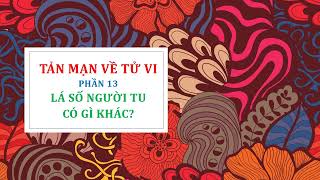 TẢN MẠN VỀ TỬ VI
PHẦN 13
LÁ SỐ NGƯỜI TU
CÓ GÌ KHÁC?